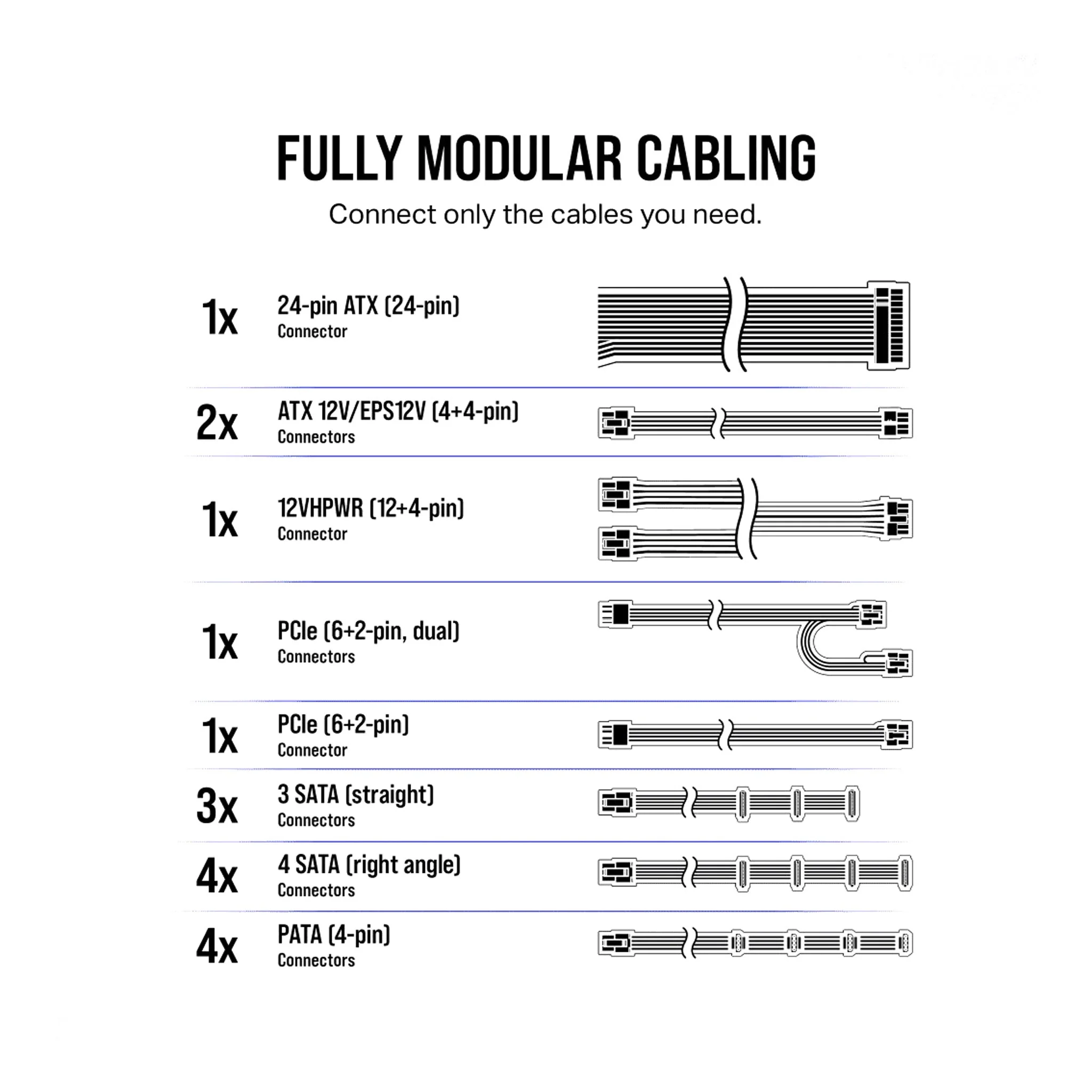 FULLY MODULAR CABLING

Connect only the cables you need.

1x 24-pin ATX (24-pin) Connector

2x ATX 12V/EPS12V (4+4-pin) Connectors

1x 12VHPWR (12+4-pin) Connector

1x PCIe (6+2-pin, dual) Connectors

1x PCIe (6+2-pin) Connector

3x 3 SATA (straight) Connectors

4x 4 SATA (right angle) Connectors

4x PATA (4-pin) Connectors